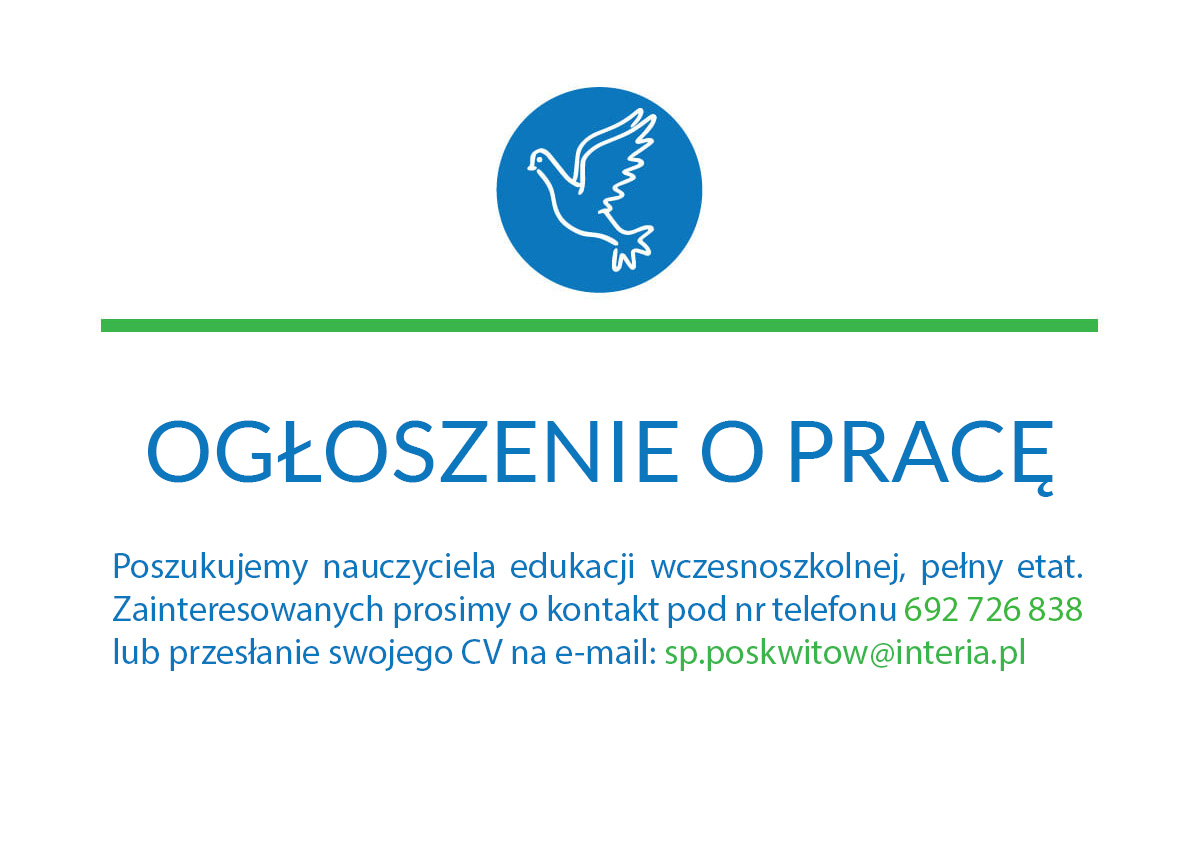 OGŁOSZENIE O PRACĘ

Poszukujemy nauczyciela edukacji wczesnoszkolnej, pełny etat. Zainteresowanych prosimy o kontakt pod nr telefonu 692 726 838 lub przesłanie swojego CV na e-mail: sp.poskwitow@interia.pl